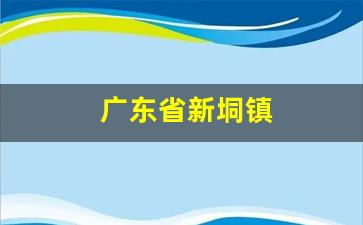 广东省新垌镇